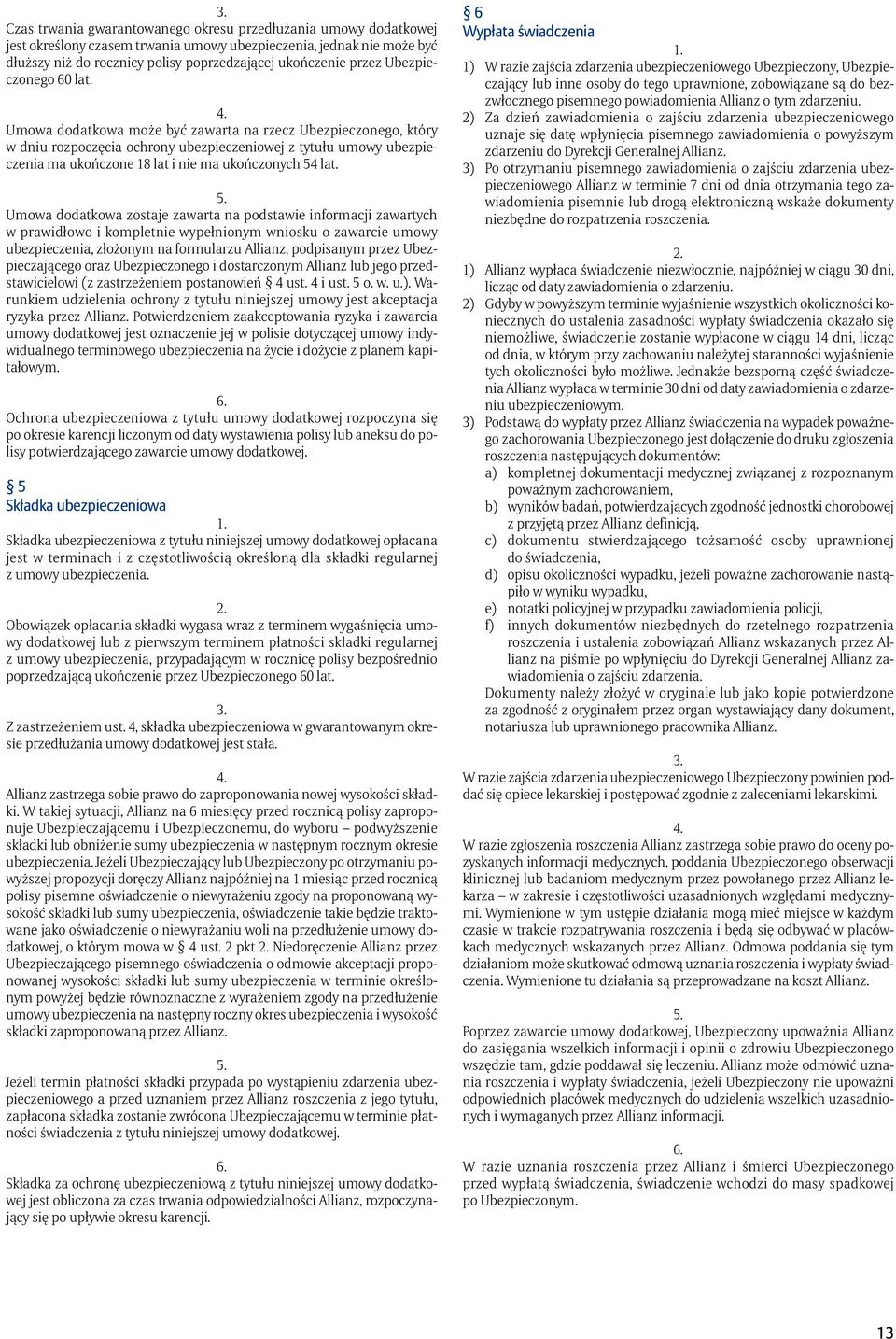 3.
Czas trwania gwarantowanego okresu przedłużania umowy dodatkowej jest określony czasem trwania umowy ubezpieczenia, jednak nie może być dłuższy niż do rocznicy polisy poprzedzającej ukończenie przez Ubezpieczonego 60 lat.

4.
Umowa dodatkowa może być zawarta na rzecz Ubezpieczonego, który w dniu rozpoczęcia ochrony ubezpieczeniowej z tytułu umowy ubezpieczenia ma ukończone 18 lat i nie ma ukończonych 54 lat.

5.
Umowa dodatkowa zostaje zawarta na podstawie informacji zawartych w prawidłowo i kompletnie wypełnionym wniosku o zawarcie umowy ubezpieczenia, złożonym na formularzu Allianz, podpisanym przez Ubezpieczającego oraz Ubezpieczonego i dostarczonym Allianz lub jego przedstawicielowi (z zastrzeżeniem postanowień § 4 ust. 4 i ust. 5 o. w. u.). Warunkiem udzielenia ochrony z tytułu niniejszej umowy jest akceptacja ryzyka przez Allianz. Potwierdzeniem zaakceptowania ryzyka i zawarcia umowy dodatkowej jest oznaczenie jej w polisie dotyczącej umowy indywidualnego terminowego ubezpieczenia na życie i dożycie z planem kapitałowym.

6.
Ochrona ubezpieczeniowa z tytułu umowy dodatkowej rozpoczyna się po okresie karencji liczonym od daty wystawienia polisy lub aneksu do polisy potwierdzającego zawarcie umowy dodatkowej.

§ 5
Składka ubezpieczeniowa

1.
Składka ubezpieczeniowa z tytułu niniejszej umowy dodatkowej opłacana jest w terminach i z częstotliwością określoną dla składki regularnej z umowy ubezpieczenia.

2.
Obowiązek opłacania składki wygasa wraz z terminem wygaśnięcia umowy dodatkowej lub z pierwszym terminem płatności składki regularnej z umowy ubezpieczenia, przypadającym w rocznicę polisy bezpośrednio poprzedzającą ukończenie przez Ubezpieczonego 60 lat.

3.
Z zastrzeżeniem ust. 4, składka ubezpieczeniowa w gwarantowanym okresie przedłużania umowy dodatkowej jest stała.

4.
Allianz zastrzega sobie prawo do zaproponowania nowej wysokości składki. W takiej sytuacji, Allianz na 6 miesięcy przed rocznicą polisy zaproponuje Ubezpieczającemu i Ubezpieczonemu, do wyboru – podwyższenie składki lub obniżenie sumy ubezpieczenia w następnym rocznym okresie ubezpieczenia. Jeżeli Ubezpieczający lub Ubezpieczony po otrzymaniu powyższej propozycji doręczy Allianz najpóźniej na 1 miesiąc przed rocznicą polisy pisemne oświadczenie o niewyrażeniu zgody na proponowaną wysokość składki lub sumy ubezpieczenia, oświadczenie takie będzie traktowane jako oświadczenie o niewyrażaniu woli na przedłużenie umowy dodatkowej, o którym mowa w § 4 ust. 2 pkt 2. Niedoręczenie Allianz przez Ubezpieczającego pisemnego oświadczenia o odmowie akceptacji proponowanej wysokości składki lub sumy ubezpieczenia w terminie określonym powyżej będzie równoznaczne z wyrażeniem zgody na przedłużenie umowy ubezpieczenia na następny roczny okres ubezpieczenia i wysokość składki zaproponowaną przez Allianz.

5.
Jeżeli termin płatności składki przypada po wystąpieniu zdarzenia ubezpieczeniowego a przed uznaniem przez Allianz roszczenia z jego tytułu, zapłacona składka zostanie zwrócona Ubezpieczającemu w terminie płatności świadczenia z tytułu niniejszej umowy dodatkowej.

6.
Składka za ochronę ubezpieczeniową z tytułu niniejszej umowy dodatkowej jest obliczona za czas trwania odpowiedzialności Allianz, rozpoczynający się po upływie okresu karencji.

§ 6
Wypłata świadczenia

1.
1) W razie zajścia zdarzenia ubezpieczeniowego Ubezpieczony, Ubezpieczający lub inne osoby do tego uprawnione, zobowiązane są do bezzwłocznego pisemnego powiadomienia Allianz o tym zdarzeniu.
2) Za dzień zawiadomienia o zajściu zdarzenia ubezpieczeniowego uznaje się datę wpłynięcia pisemnego zawiadomienia o powyższym zdarzeniu do Dyrekcji Generalnej Allianz.
3) Po otrzymaniu pisemnego zawiadomienia o zajściu zdarzenia ubezpieczeniowego Allianz w terminie 7 dni od dnia otrzymania tego zawiadomienia pisemnie lub drogą elektroniczną wskaże dokumenty niezbędne do rozpatrzenia roszczenia.

2.
1) Allianz wypłaca świadczenie niezwłocznie, najpóźniej w ciągu 30 dni, licząc od daty zawiadomienia o zdarzeniu.
2) Gdyby w powyższym terminie wyjaśnienie wszystkich okoliczności koniecznych do ustalenia zasadności wypłaty świadczenia okazało się niemożliwe, świadczenie zostanie wypłacone w ciągu 14 dni, licząc od dnia, w którym przy zachowaniu należytej staranności wyjaśnienie tych okoliczności było możliwe. Jednakże bezsporną część świadczenia Allianz wypłaca w terminie 30 dni od daty zawiadomienia o zdarzeniu ubezpieczeniowym.
3) Podstawą do wypłaty przez Allianz świadczenia na wypadek poważnego zachorowania Ubezpieczonego jest dołączenie do druku zgłoszenia roszczenia następujących dokumentów:
a) kompletnej dokumentacji medycznej związanej z rozpoznanym poważnym zachorowaniem,
b) wyników badań, potwierdzających zgodność jednostki chorobowej z przyjętą przez Allianz definicją,
c) dokumentu stwierdzającego tożsamość osoby uprawnionej do świadczenia,
d) opisu okoliczności wypadku, jeżeli poważne zachorowanie nastąpiło w wyniku wypadku,
e) notatki policyjnej w przypadku zawiadomienia policji,
f) innych dokumentów niezbędnych do rzetelnego rozpatrzenia roszczenia i ustalenia zobowiązań Allianz wskazanych przez Allianz na piśmie po wpłynięciu do Dyrekcji Generalnej Allianz zawiadomienia o zajściu zdarzenia.
Dokumenty należy złożyć w oryginale lub jako kopie potwierdzone za zgodność z oryginałem przez organ wystawiający dany dokument, notariusza lub uprawnionego pracownika Allianz.

3.
W razie zajścia zdarzenia ubezpieczeniowego Ubezpieczony powinien poddać się opiece lekarskiej i postępować zgodnie z zaleceniami lekarskimi.

4.
W razie zgłoszenia roszczenia Allianz zastrzega sobie prawo do oceny pozyskanych informacji medycznych, poddania Ubezpieczonego obserwacji klinicznej lub badaniom medycznym przez powołanego przez Allianz lekarza – w zakresie i częstotliwości uzasadnionych względami medycznymi. Wymienione w tym ustępie działania mogą mieć miejsce w każdym czasie w trakcie rozpatrywania roszczenia i będą się odbywać w placówkach medycznych wskazanych przez Allianz. Odmowa poddania się tym działaniom może skutkować odmową uznania roszczenia i wypłaty świadczenia. Wymienione tu działania są przeprowadzane na koszt Allianz.

5.
Poprzez zawarcie umowy dodatkowej, Ubezpieczony upoważnia Allianz do zasięgania wszelkich informacji i opinii o zdrowiu Ubezpieczonego wszędzie tam, gdzie poddawał się leczeniu. Allianz może odmówić uznania roszczenia i wypłaty świadczenia, jeżeli Ubezpieczony nie upoważni odpowiednich placówek medycznych do udzielenia wszelkich uzasadnionych i wymaganych przez Allianz informacji.

6.
W razie uznania roszczenia przez Allianz i śmierci Ubezpieczonego przed wypłatą świadczenia, świadczenie wchodzi do masy spadkowej po Ubezpieczonym.

13